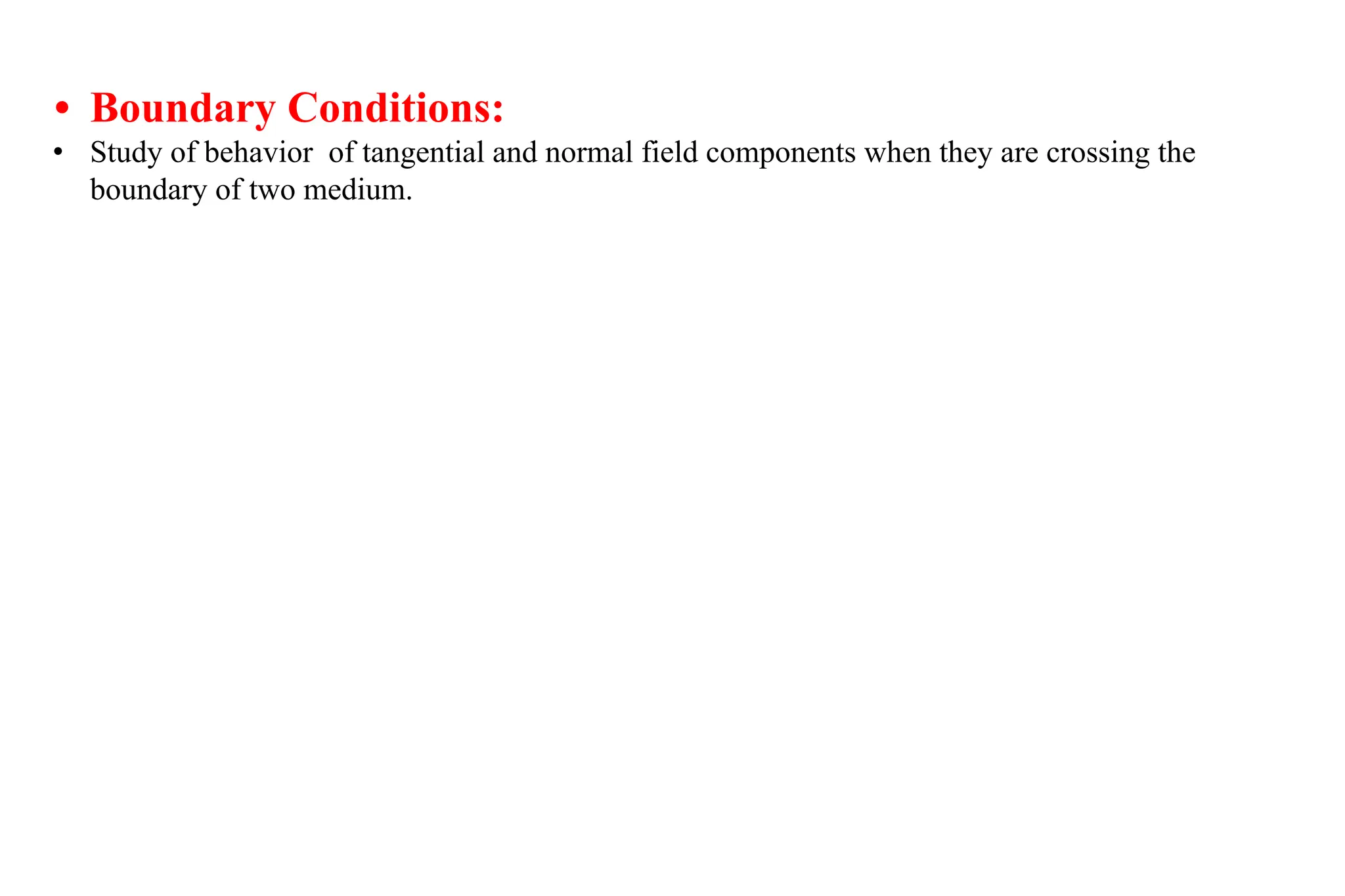 • Boundary Conditions:

• Study of behavior of tangential and normal field components when they are crossing the boundary of two medium.